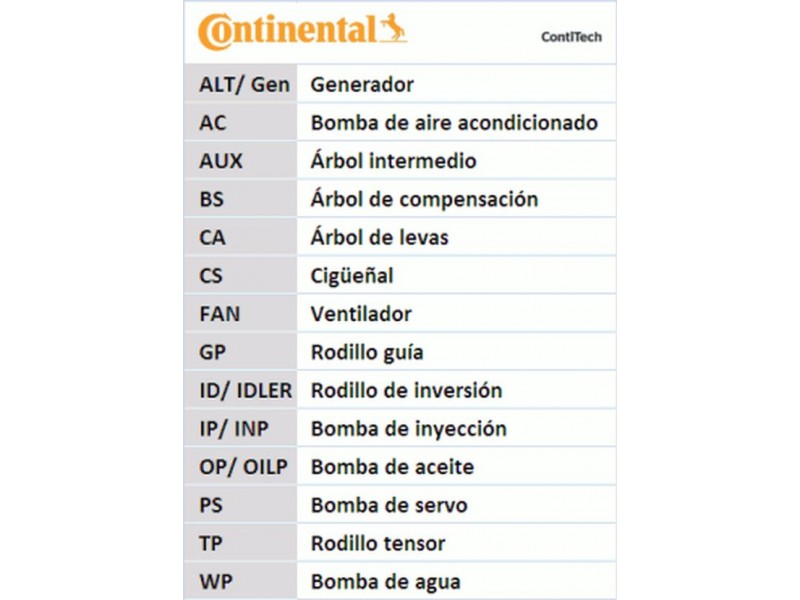 Continental ContiTech

| ALT/ Gen | Generador |
|---|---|
| AC | Bomba de aire acondicionado |
| AUX | Árbol intermedio |
| BS | Árbol de compensación |
| CA | Árbol de levas |
| CS | Cigüeñal |
| FAN | Ventilador |
| GP | Rodillo guía |
| ID/ IDLER | Rodillo de inversión |
| IP/ INP | Bomba de inyección |
| OP/ OILP | Bomba de aceite |
| PS | Bomba de servo |
| TP | Rodillo tensor |
| WP | Bomba de agua |